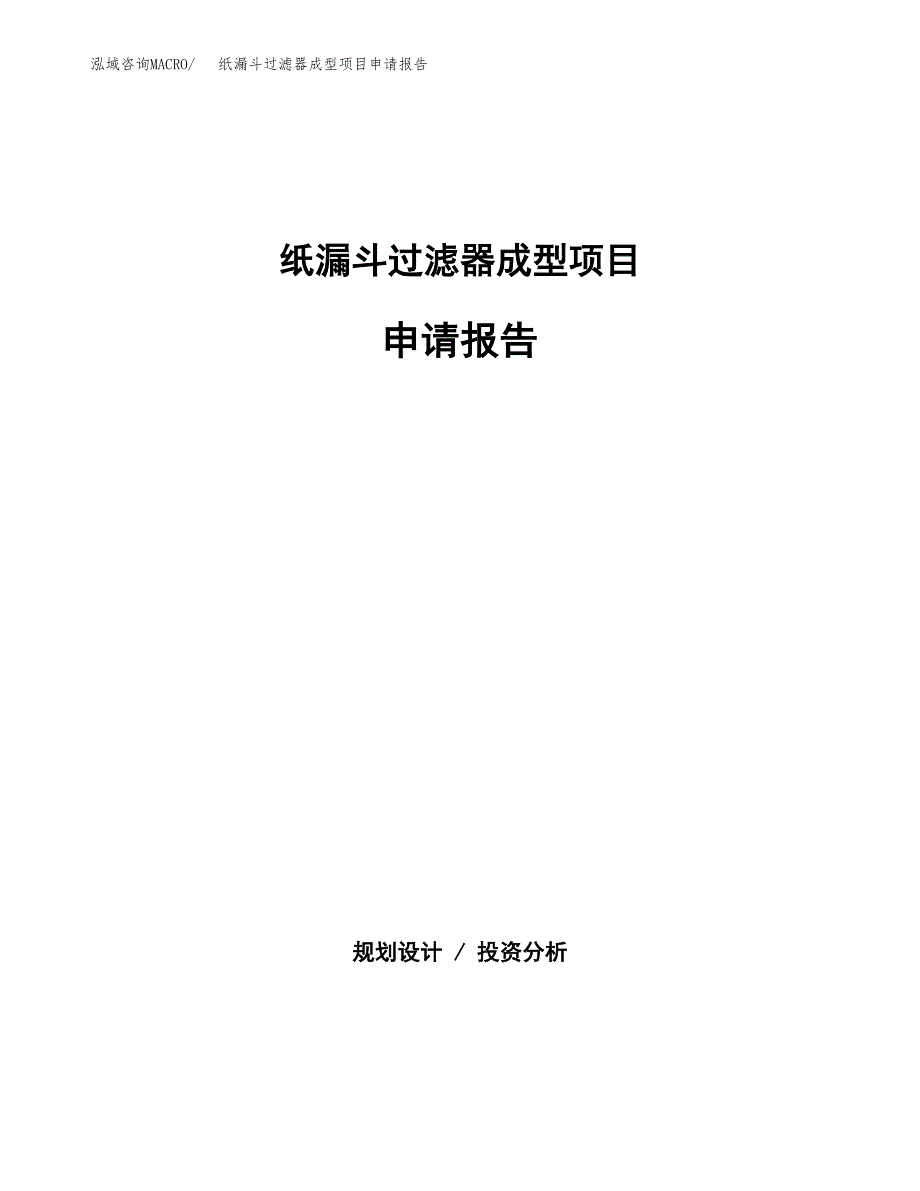 泓域咨询MACRO/　纸漏斗过滤器成型项目申请报告

纸漏斗过滤器成型项目

申请报告

规划设计 / 投资分析